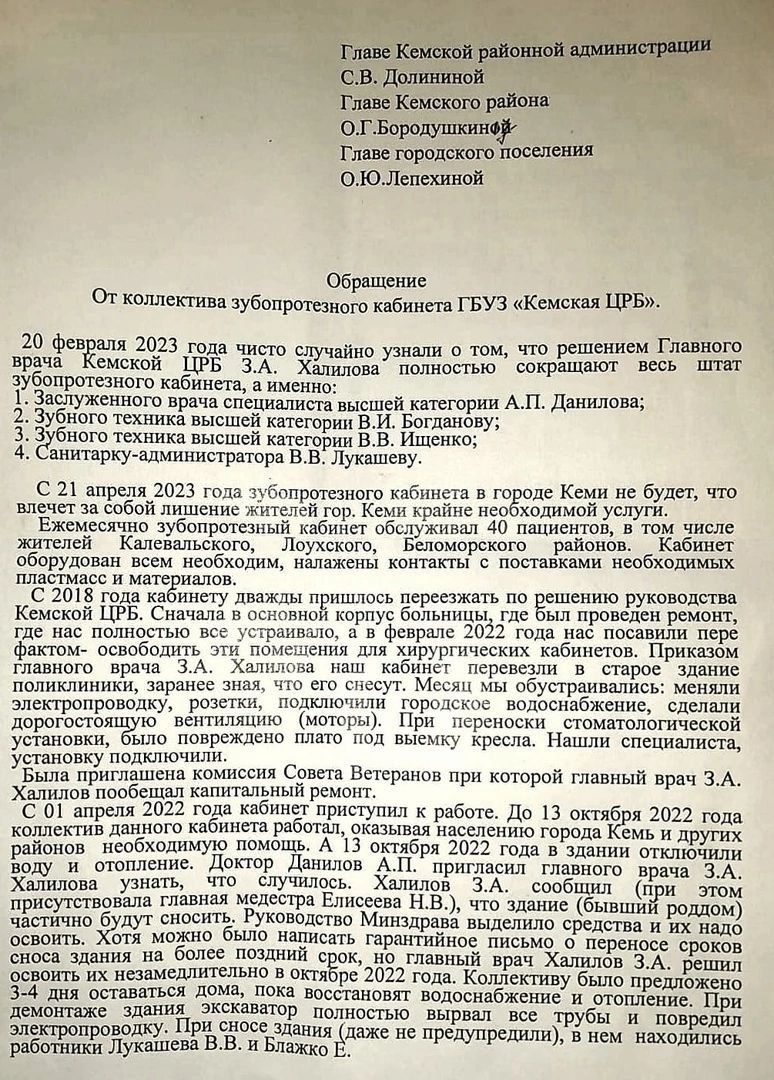 Главе Кемской районной администрации
С.В. Долининой
Главе Кемского района
О.Г.Бородушкиной
Главе городского поселения
О.Ю.Лепехиной

Обращение
От коллектива зубопротезного кабинета ГБУЗ «Кемская ЦРБ».

20 февраля 2023 года чисто случайно узнали о том, что решением Главного врача Кемской ЦРБ З.А. Халилова полностью сокращают весь штат зубопротезного кабинета, а именно:
1. Заслуженного врача специалиста высшей категории А.П. Данилова;
2. Зубного техника высшей категории В.И. Богданову;
3. Зубного техника высшей категории В.В. Ищенко;
4. Санитарку-администратора В.В. Лукашеву.

С 21 апреля 2023 года зубопротезного кабинета в городе Кеми не будет, что влечет за собой лишение жителей гор. Кеми крайне необходимой услуги.
Ежемесячно зубопротезный кабинет обслуживал 40 пациентов, в том числе жителей Калевальского, Лоухского, Беломорского районов. Кабинет оборудован всем необходим, налажены контакты с поставками необходимых пластмасс и материалов.
С 2018 года кабинету дважды пришлось переезжать по решению руководства Кемской ЦРБ. Сначала в основной корпус больницы, где был проведен ремонт, где нас полностью все устраивало, а в феврале 2022 года нас посавили пере фактом- освободить эти помещения для хирургических кабинетов. Приказом главного врача З.А. Халилова наш кабинет перевезли в старое здание поликлиники, заранее зная, что его снесут. Месяц мы обустраивались: меняли электропроводку, розетки, подключили городское водоснабжение, сделали дорогостоящую вентиляцию (моторы). При переноски стоматологической установки, было повреждено плато под выемку кресла. Нашли специалиста, установку подключили.
Была приглашена комиссия Совета Ветеранов при которой главный врач З.А. Халилов пообещал капитальный ремонт.
С 01 апреля 2022 года кабинет приступил к работе. До 13 октября 2022 года коллектив данного кабинета работал, оказывая населению города Кемь и других районов необходимую помощь. А 13 октября 2022 года в здании отключили воду и отопление. Доктор Данилов А.П. пригласил главного врача З.А. Халилова узнать, что случилось. Халилов З.А. сообщил (при этом присутствовала главная медестра Елисеева Н.В.), что здание (бывший роддом) частично будут сносить. Руководство Минздрава выделило средства и их надо освоить. Хотя можно было написать гарантийное письмо о переносе сроков сноса здания на более поздний срок, но главный врач Халилов З.А. решил освоить их незамедлительно в октябре 2022 года. Коллективу было предложено 3-4 дня оставаться дома, пока восстановят водоснабжение и отопление. При демонтаже здания экскаватор полностью вырвал все трубы и повредил электропроводку. При сносе здания (даже не предупредили), в нем находились работники Лукашева В.В. и Блажко Е.